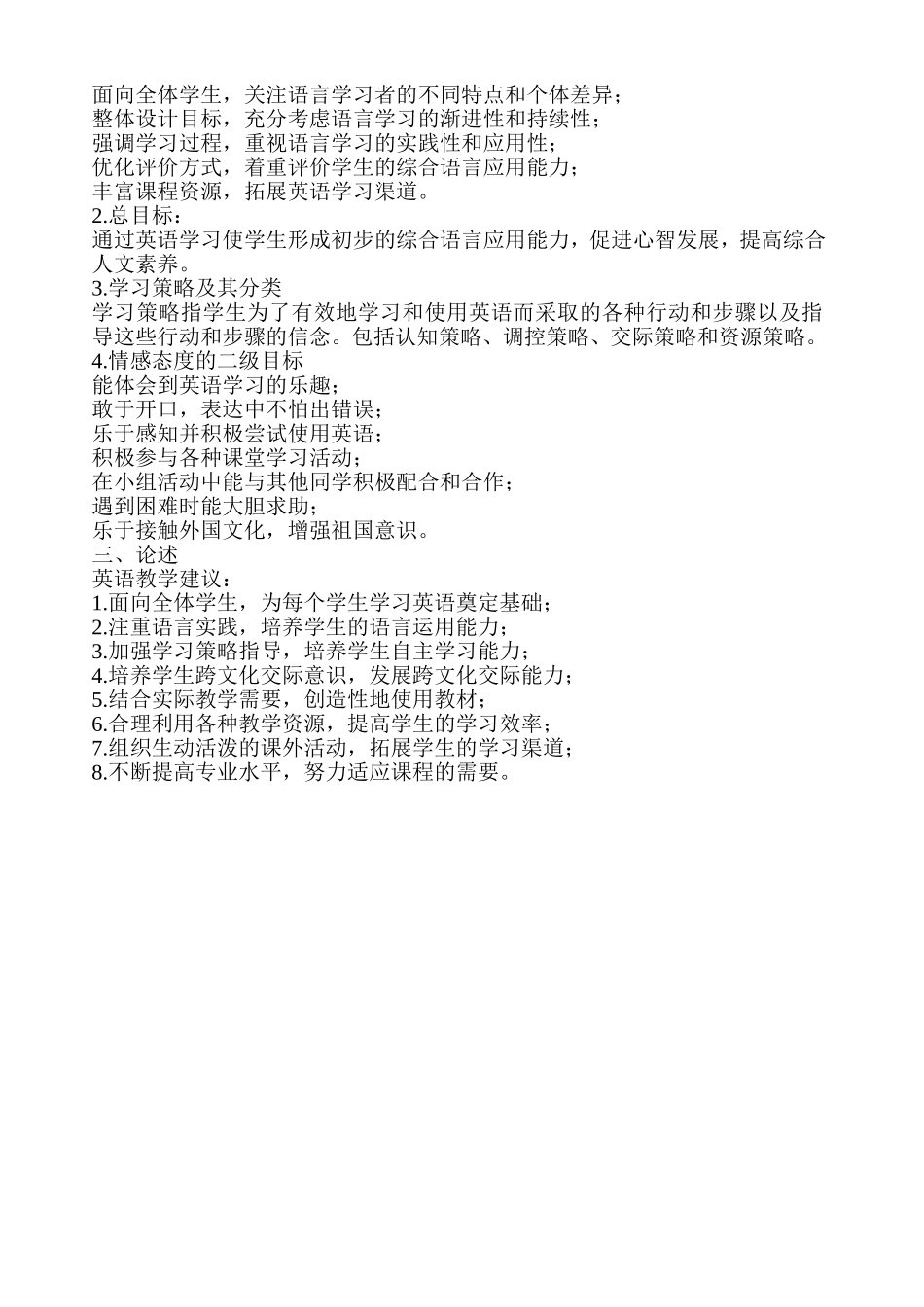 面向全体学生，关注语言学习者的不同特点和个体差异；
整体设计目标，充分考虑语言学习的渐进性和持续性；
强调学习过程，重视语言学习的实践性和应用性；
优化评价方式，着重评价学生的综合语言应用能力；
丰富课程资源，拓展英语学习渠道。
2.总目标：
通过英语学习使学生形成初步的综合语言应用能力，促进心智发展，提高综合人文素养。
3.学习策略及其分类
学习策略指学生为了有效地学习和使用英语而采取的各种行动和步骤以及指导这些行动和步骤的信念。包括认知策略、调控策略、交际策略和资源策略。
4.情感态度的二级目标
能体会到英语学习的乐趣；
敢于开口，表达中不怕出错误；
乐于感知并积极尝试使用英语；
积极参与各种课堂学习活动；
在小组活动中能与其他同学积极配合和合作；
遇到困难时能大胆求助；
乐于接触外国文化，增强祖国意识。
三、论述
英语教学建议：
1.面向全体学生，为每个学生学习英语奠定基础；
2.注重语言实践，培养学生的语言运用能力；
3.加强学习策略指导，培养学生自主学习能力；
4.培养学生跨文化交际意识，发展跨文化交际能力；
5.结合实际教学需要，创造性地使用教材；
6.合理利用各种教学资源，提高学生的学习效率；
7.组织生动活泼的课外活动，拓展学生的学习渠道；
8.不断提高专业水平，努力适应课程的需要。